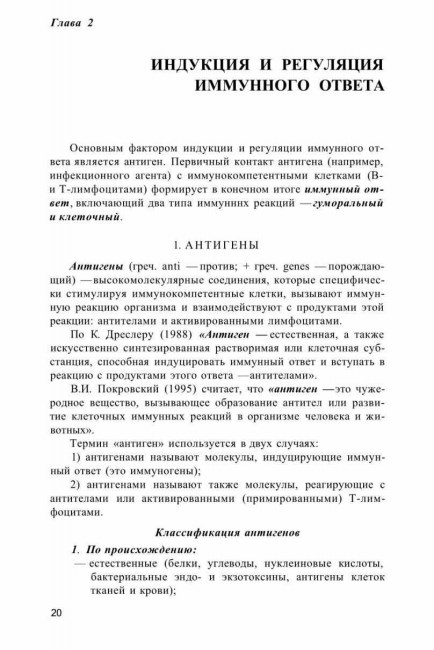 Глава 2

ИНДУКЦИЯ И РЕГУЛЯЦИЯ ИММУННОГО ОТВЕТА

Основным фактором индукции и регуляции иммунного ответа является антиген. Первичный контакт антигена (например, инфекционного агента) с иммунокомпетентными клетками (В- и Т-лимфоцитами) формирует в конечном итоге иммунный ответ, включающий два типа иммунних реакций — гуморальный и клеточный.

1. АНТИГЕНЫ

Антигены (греч. anti — против; + греч. genes — порождающий) — высокомолекулярные соединения, которые специфически стимулируя иммунокомпетентные клетки, вызывают иммунную реакцию организма и взаимодействуют с продуктами этой реакции: антителами и активированными лимфоцитами.

По К. Дреслеру (1988) «Антиген — естественная, а также искусственно синтезированная растворимая или клеточная субстанция, способная индуцировать иммунный ответ и вступать в реакцию с продуктами этого ответа — антителами».

В.И. Покровский (1995) считает, что «антиген — это чужеродное вещество, вызывающее образование антител или развитие клеточных иммунных реакций в организме человека и животных».

Термин «антиген» используется в двух случаях:

1) антигенами называют молекулы, индуцирующие иммунный ответ (это иммуногены);

2) антигенами называют также молекулы, реагирующие с антителами или активированными (примированными) Т-лимфоцитами.

Классификация антигенов

1. По происхождению:

— естественные (белки, углеводы, нуклеиновые кислоты, бактериальные эндо- и экзотоксины, антигены клеток тканей и крови);

20